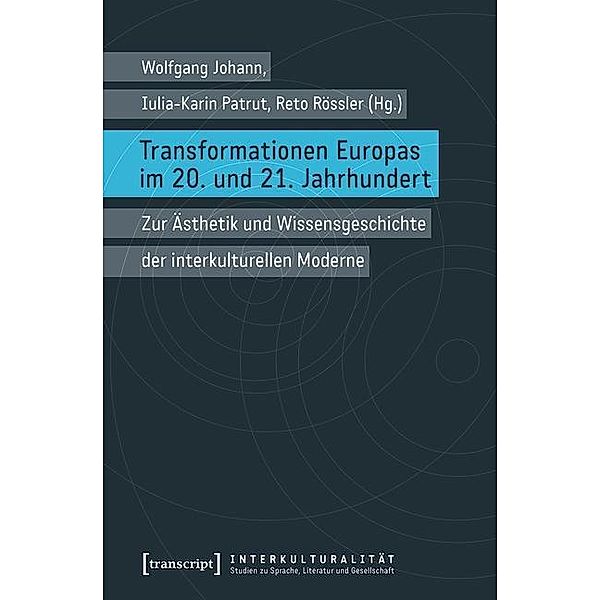 Wolfgang Johann,
Iulia-Karin Patrut, Reto Rössler (Hg.)

Transformationen Europas im 20. und 21. Jahrhundert

Zur Ästhetik und Wissensgeschichte der interkulturellen Moderne

[transcript] INTERKULTURALITÄT
Studien zu Sprache, Literatur und Gesellschaft